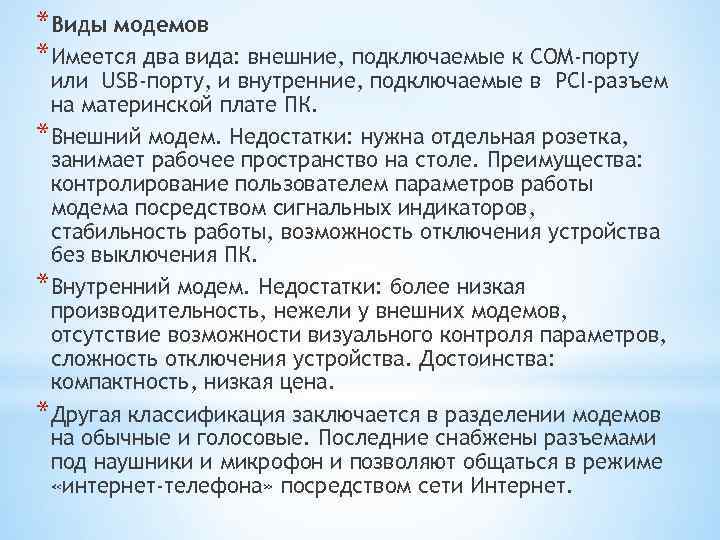 * Виды модемов

* Имеется два вида: внешние, подключаемые к COM-порту или USB-порту, и внутренние, подключаемые в PCI-разъем на материнской плате ПК.

* Внешний модем. Недостатки: нужна отдельная розетка, занимает рабочее пространство на столе. Преимущества: контролирование пользователем параметров работы модема посредством сигнальных индикаторов, стабильность работы, возможность отключения устройства без выключения ПК.

* Внутренний модем. Недостатки: более низкая производительность, нежели у внешних модемов, отсутствие возможности визуального контроля параметров, сложность отключения устройства. Достоинства: компактность, низкая цена.

* Другая классификация заключается в разделении модемов на обычные и голосовые. Последние снабжены разъемами под наушники и микрофон и позволяют общаться в режиме «интернет-телефона» посредством сети Интернет.